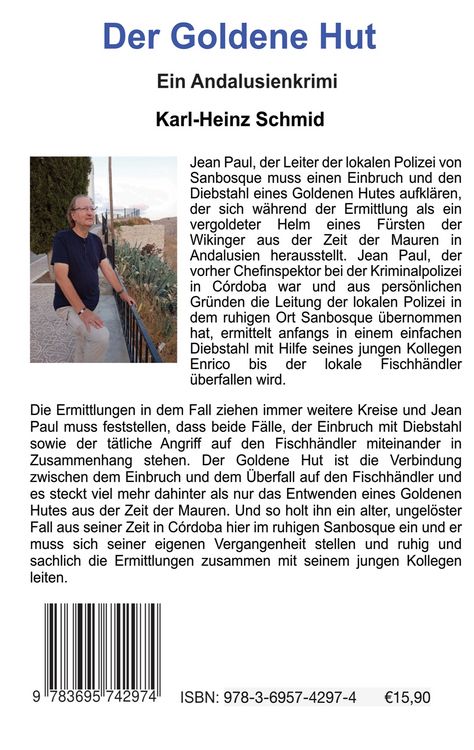 Der Goldene Hut

Ein Andalusienkrimi

Karl-Heinz Schmid

Jean Paul, der Leiter der lokalen Polizei von Sanbosque muss einen Einbruch und den Diebstahl eines Goldenen Hutes aufklären, der sich während der Ermittlung als ein vergoldeter Helm eines Fürsten der Wikinger aus der Zeit der Mauren in Andalusien herausstellt. Jean Paul, der vorher Chefinspektor bei der Kriminalpolizei in Córdoba war und aus persönlichen Gründen die Leitung der lokalen Polizei in dem ruhigen Ort Sanbosque übernommen hat, ermittelt anfangs in einem einfachen Diebstahl mit Hilfe seines jungen Kollegen Enrico bis der lokale Fischhändler überfallen wird.

Die Ermittlungen in dem Fall ziehen immer weitere Kreise und Jean Paul muss feststellen, dass beide Fälle, der Einbruch mit Diebstahl sowie der tätliche Angriff auf den Fischhändler miteinander in Zusammenhang stehen. Der Goldene Hut ist die Verbindung zwischen dem Einbruch und dem Überfall auf den Fischhändler und es steckt viel mehr dahinter als nur das Entwenden eines Goldenen Hutes aus der Zeit der Mauren. Und so holt ihn ein alter, ungelöster Fall aus seiner Zeit in Córdoba hier im ruhigen Sanbosque ein und er muss sich seiner eigenen Vergangenheit stellen und ruhig und sachlich die Ermittlungen zusammen mit seinem jungen Kollegen leiten.

9 783695 742974

ISBN: 978-3-6957-4297-4 €15,90